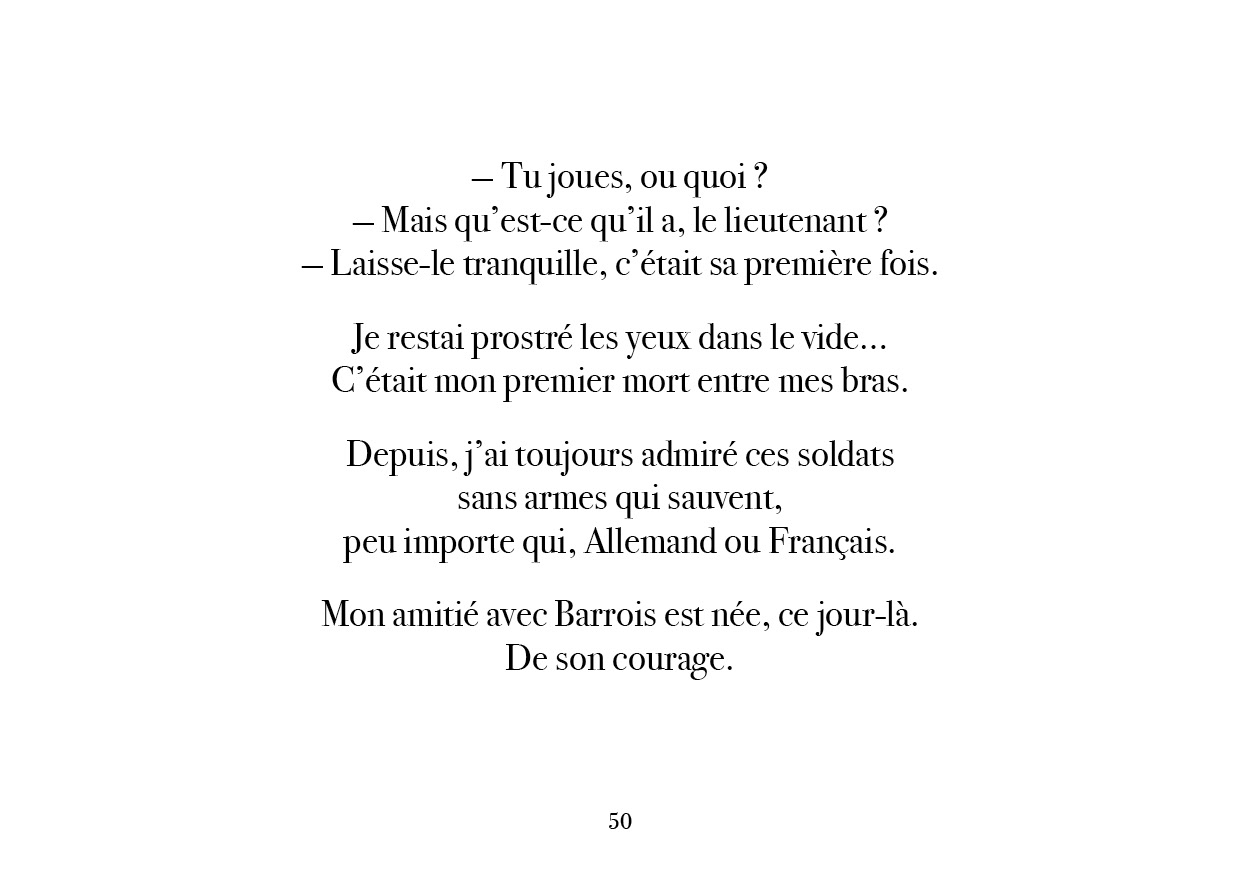 – Tu joues, ou quoi ?
– Mais qu'est-ce qu'il a, le lieutenant ?
– Laisse-le tranquille, c'était sa première fois.

Je restai prostré les yeux dans le vide...
C'était mon premier mort entre mes bras.

Depuis, j'ai toujours admiré ces soldats
sans armes qui sauvent,
peu importe qui, Allemand ou Français.

Mon amitié avec Barrois est née, ce jour-là.
De son courage.

50